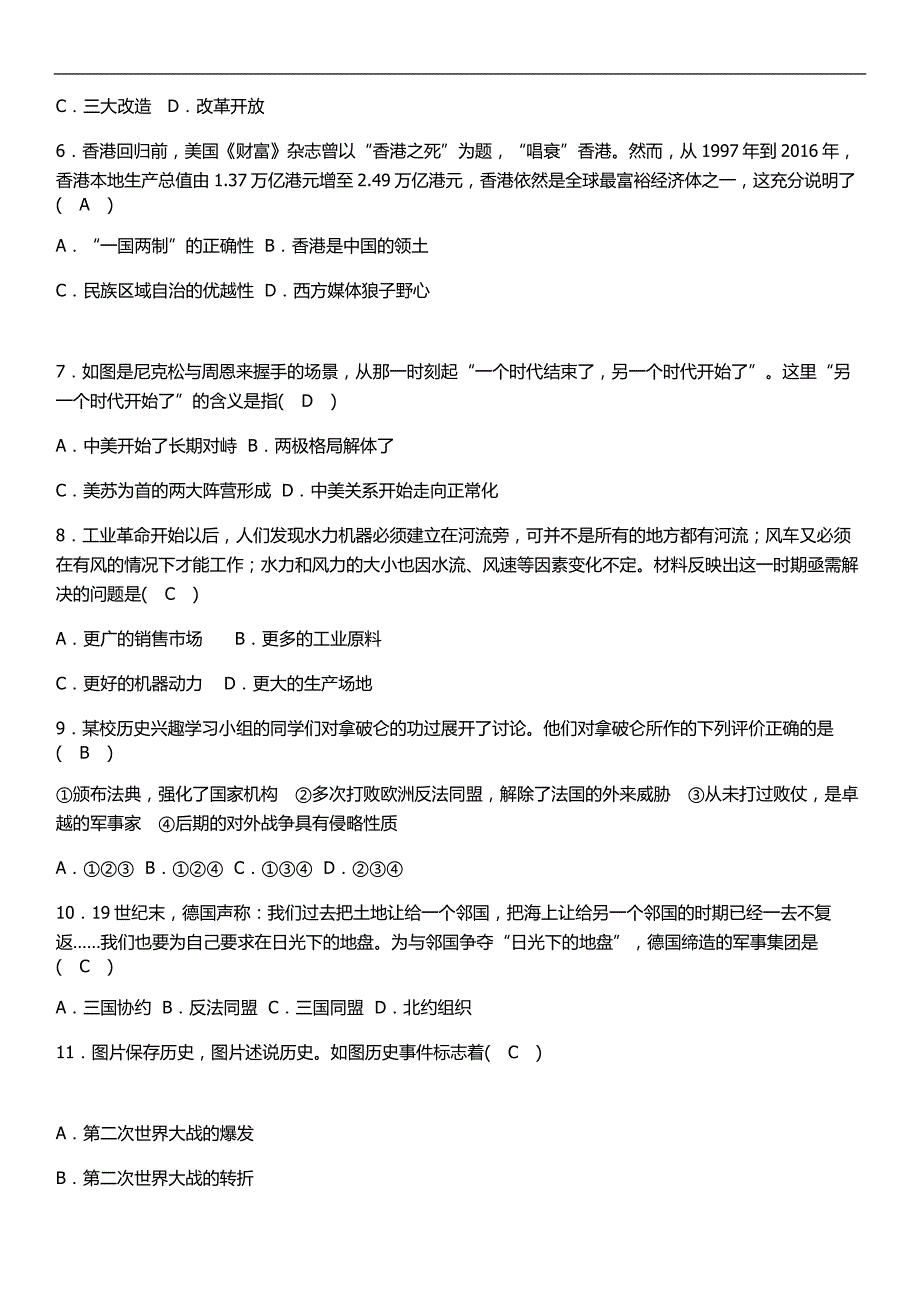 C．三大改造　D．改革开放

6．香港回归前，美国《财富》杂志曾以“香港之死”为题，“唱衰”香港。然而，从 1997 年到 2016 年，香港本地生产总值由 1.37 万亿港元增至 2.49 万亿港元，香港依然是全球最富裕经济体之一，这充分说明了(　A　)

A．“一国两制”的正确性　B．香港是中国的领土

C．民族区域自治的优越性　D．西方媒体狼子野心

7．如图是尼克松与周恩来握手的场景，从那一时刻起“一个时代结束了，另一个时代开始了”。这里“另一个时代开始了”的含义是指(　D　)

A．中美开始了长期对峙　B．两极格局解体了

C．美苏为首的两大阵营形成　D．中美关系开始走向正常化

8．工业革命开始以后，人们发现水力机器必须建立在河流旁，可并不是所有的地方都有河流；风车又必须在有风的情况下才能工作；水力和风力的大小也因水流、风速等因素变化不定。材料反映出这一时期亟需解决的问题是(　C　)

A．更广的销售市场　　B．更多的工业原料

C．更好的机器动力　D．更大的生产场地

9．某校历史兴趣学习小组的同学们对拿破仑的功过展开了讨论。他们对拿破仑所作的下列评价正确的是(　B　)

①颁布法典，强化了国家机构　②多次打败欧洲反法同盟，解除了法国的外来威胁　③从未打过败仗，是卓越的军事家　④后期的对外战争具有侵略性质

A．①②③　B．①②④　C．①③④　D．②③④

10．19 世纪末，德国声称：我们过去把土地让给一个邻国，把海上让给另一个邻国的时期已经一去不复返……我们也要为自己要求在日光下的地盘。为与邻国争夺“日光下的地盘”，德国缔造的军事集团是(　C　)

A．三国协约　B．反法同盟　C．三国同盟　D．北约组织

11．图片保存历史，图片述说历史。如图历史事件标志着(　C　)

A．第二次世界大战的爆发

B．第二次世界大战的转折